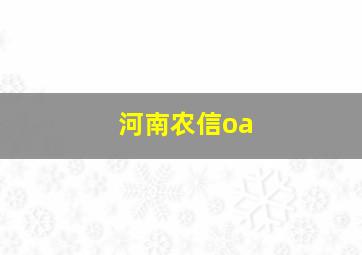 河南农信oa